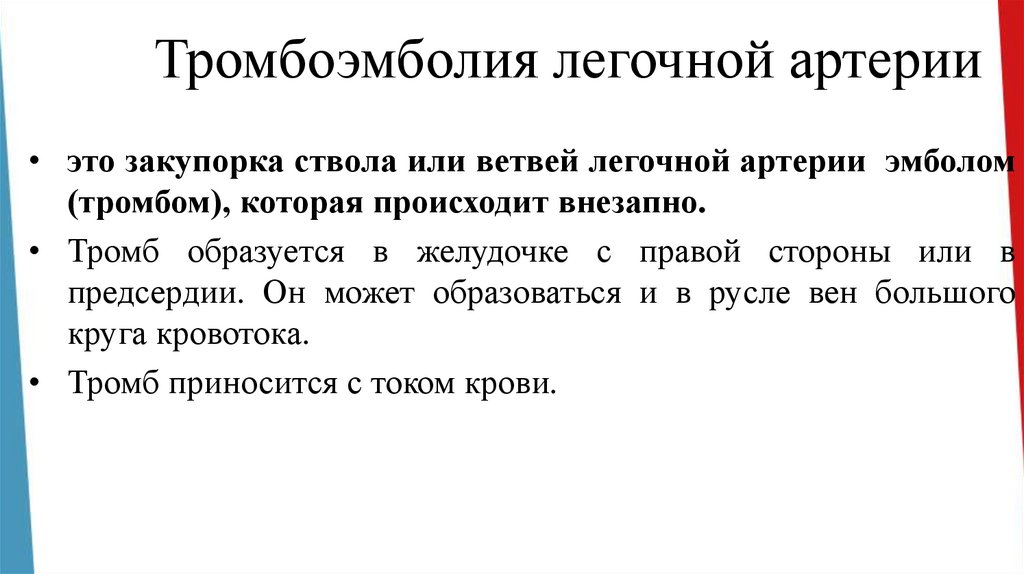 Тромбоэмболия легочной артерии

• это закупорка ствола или ветвей легочной артерии эмболом (тромбом), которая происходит внезапно.

• Тромб образуется в желудочке с правой стороны или в предсердии. Он может образоваться и в русле вен большого круга кровотока.

• Тромб приносится с током крови.